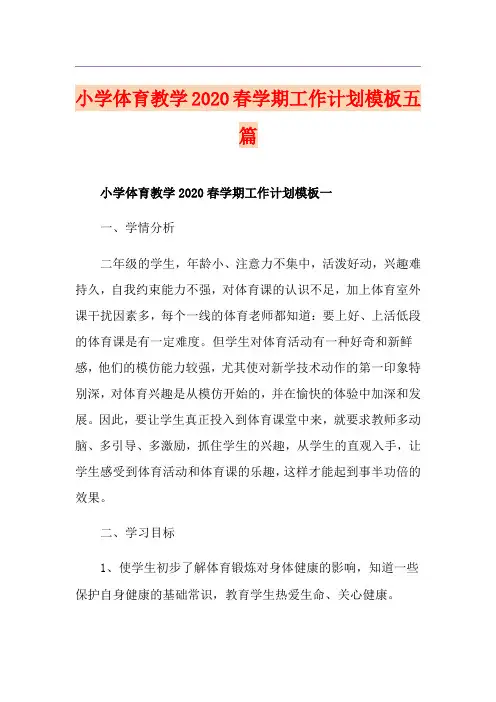 小学体育教学2020春学期工作计划模板五篇

小学体育教学2020春学期工作计划模板一

一、学情分析

二年级的学生，年龄小、注意力不集中，活泼好动，兴趣难持久，自我约束能力不强，对体育课的认识不足，加上体育室外课干扰因素多，每个一线的体育老师都知道：要上好、上活低段的体育课是有一定难度。但学生对体育活动有一种好奇和新鲜感，他们的模仿能力较强，尤其使对新学技术动作的第一印象特别深，对体育兴趣是从模仿开始的，并在愉快的体验中加深和发展。因此，要让学生真正投入到体育课堂中来，就要求教师多动脑、多引导、多激励，抓住学生的兴趣，从学生的直观入手，让学生感受到体育活动和体育课的乐趣，这样才能起到事半功倍的效果。

二、学习目标

1、使学生初步了解体育锻炼对身体健康的影响，知道一些保护自身健康的基础常识，教育学生热爱生命、关心健康。